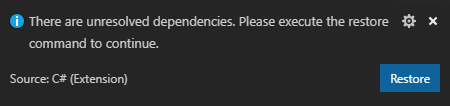 There are unresolved dependencies. Please execute the restore command to continue.

Source: C# (Extension)

Restore